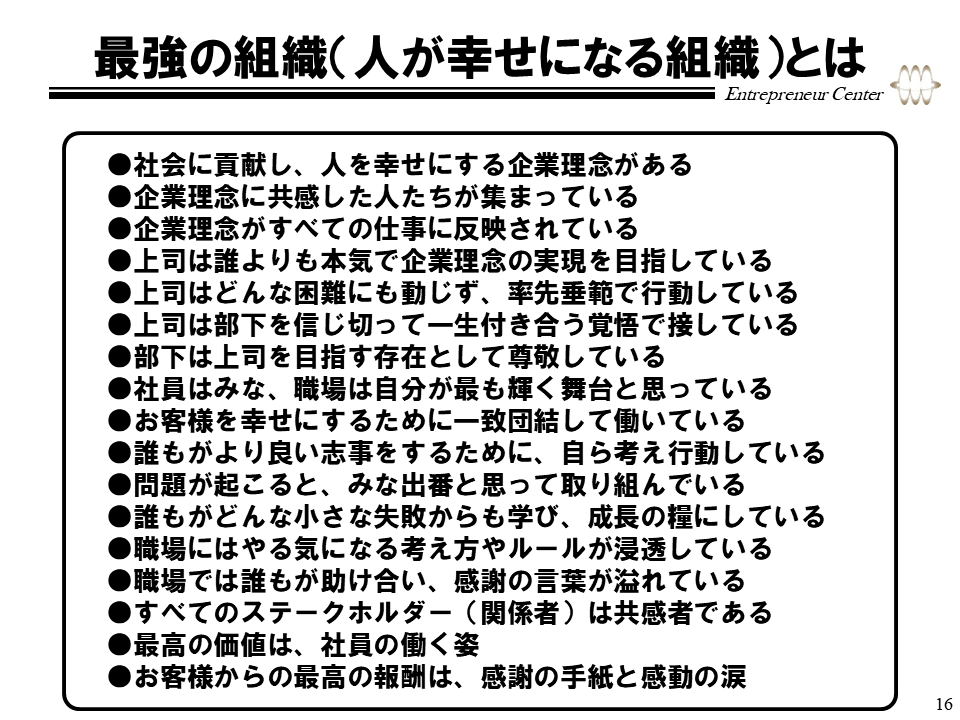 最強の組織（人が幸せになる組織）とは

Entrepreneur Center

●社会に貢献し、人を幸せにする企業理念がある
●企業理念に共感した人たちが集まっている
●企業理念がすべての仕事に反映されている
●上司は誰よりも本気で企業理念の実現を目指している
●上司はどんな困難にも動じず、率先垂範で行動している
●上司は部下を信じ切って一生付き合う覚悟で接している
●部下は上司を目指す存在として尊敬している
●社員はみな、職場は自分が最も輝く舞台と思っている
●お客様を幸せにするために一致団結して働いている
●誰もがより良い志事をするために、自ら考え行動している
●問題が起こると、みな出番と思って取り組んでいる
●誰もがどんな小さな失敗からも学び、成長の糧にしている
●職場にはやる気になる考え方やルールが浸透している
●職場では誰もが助け合い、感謝の言葉が溢れている
●すべてのステークホルダー（関係者）は共感者である
●最高の価値は、社員の働く姿
●お客様からの最高の報酬は、感謝の手紙と感動の涙

16